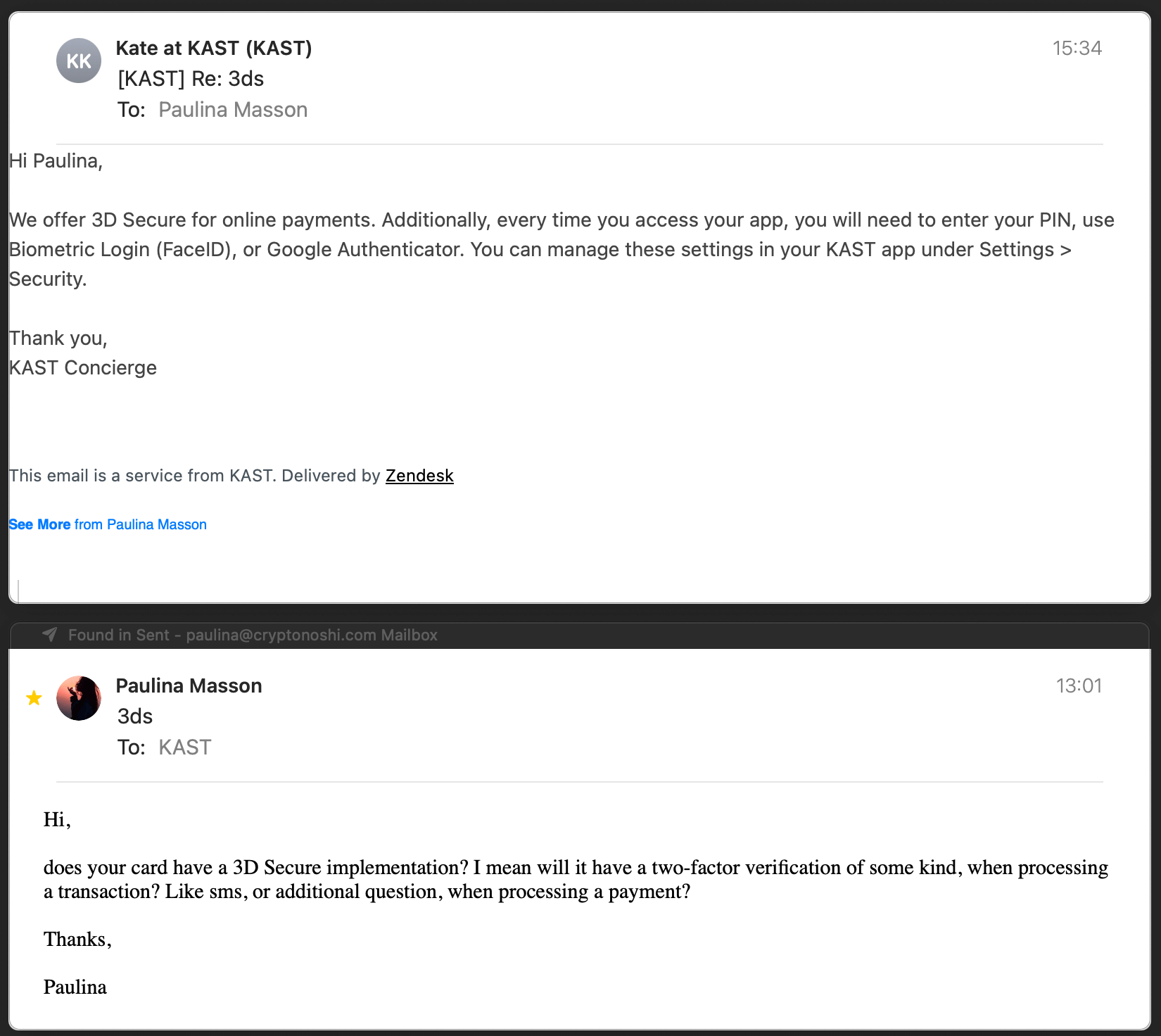 KK
Kate at KAST (KAST)
15:34
[KAST] Re: 3ds
To: Paulina Masson

Hi Paulina,

We offer 3D Secure for online payments. Additionally, every time you access your app, you will need to enter your PIN, use Biometric Login (FaceID), or Google Authenticator. You can manage these settings in your KAST app under Settings > Security.

Thank you,
KAST Concierge

This email is a service from KAST. Delivered by Zendesk

See More from Paulina Masson

Found in Sent - paulina@cryptonoshi.com Mailbox

Paulina Masson
13:01
3ds
To: KAST

Hi,

does your card have a 3D Secure implementation? I mean will it have a two-factor verification of some kind, when processing a transaction? Like sms, or additional question, when processing a payment?

Thanks,

Paulina